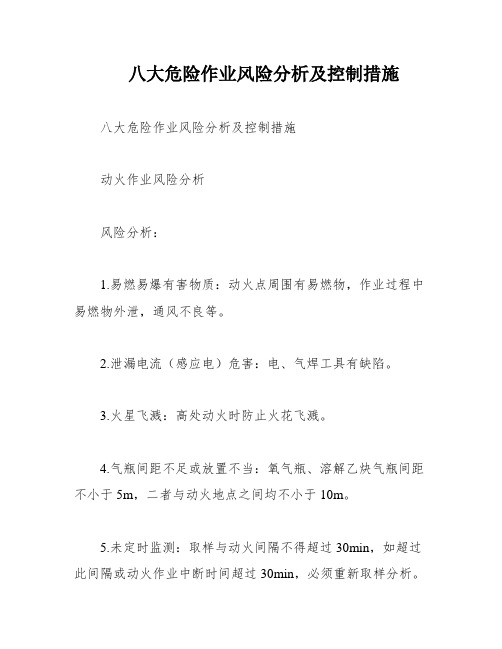 八大危险作业风险分析及控制措施

八大危险作业风险分析及控制措施

动火作业风险分析

风险分析：

1.易燃易爆有害物质：动火点周围有易燃物，作业过程中易燃物外泄，通风不良等。

2.泄漏电流（感应电）危害：电、气焊工具有缺陷。

3.火星飞溅：高处动火时防止火花飞溅。

4.气瓶间距不足或放置不当：氧气瓶、溶解乙炔气瓶间距不小于 5m，二者与动火地点之间均不小于 10m。

5.未定时监测：取样与动火间隔不得超过 30min，如超过此间隔或动火作业中断时间超过 30min，必须重新取样分析。